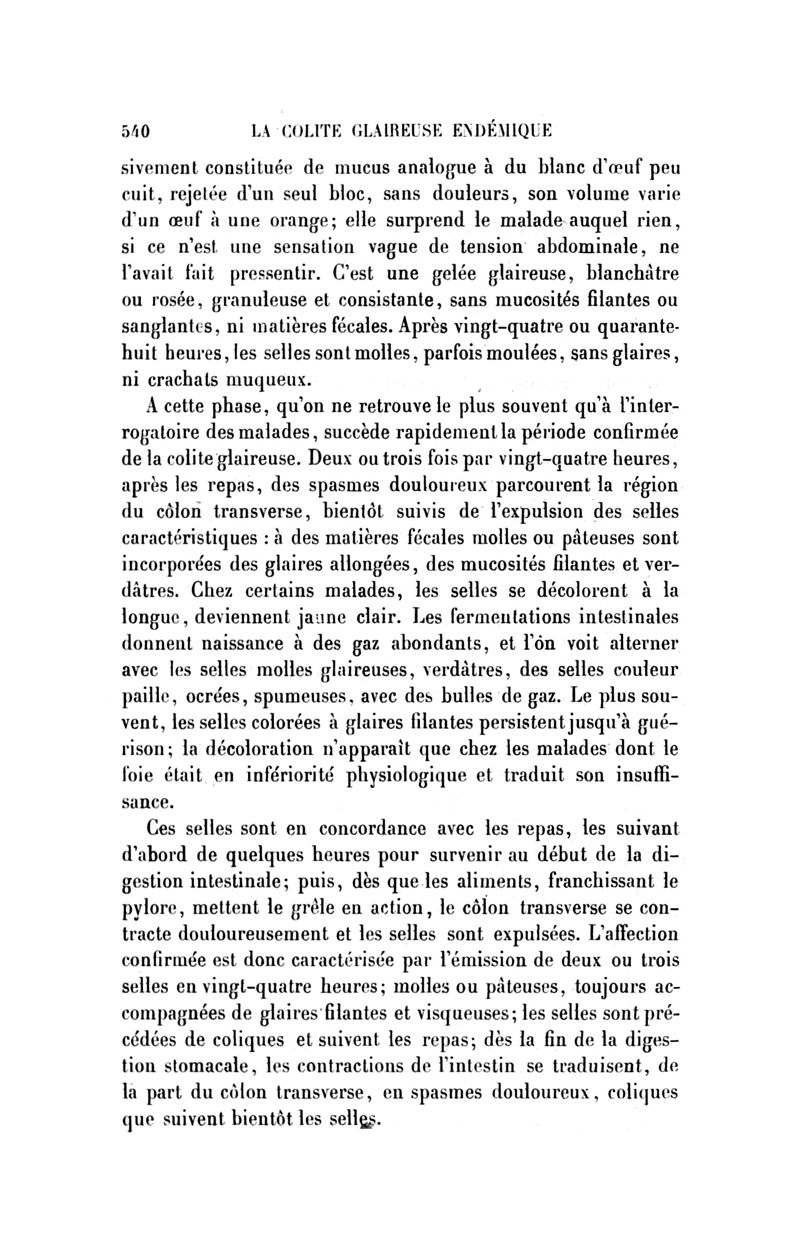 540 LA COLITE GLAIREUSE ENDÉMIQUE

sivement constituée de mucus analogue à du blanc d'œuf peu cuit, rejetée d'un seul bloc, sans douleurs, son volume varie d'un œuf à une orange; elle surprend le malade auquel rien, si ce n'est une sensation vague de tension abdominale, ne l'avait fait pressentir. C'est une gelée glaireuse, blanchâtre ou rosée, granuleuse et consistante, sans mucosités filantes ou sanglantes, ni matières fécales. Après vingt-quatre ou quarante-huit heures, les selles sont molles, parfois moulées, sans glaires, ni crachats muqueux.

A cette phase, qu'on ne retrouve le plus souvent qu'à l'interrogatoire des malades, succède rapidement la période confirmée de la colite glaireuse. Deux ou trois fois par vingt-quatre heures, après les repas, des spasmes douloureux parcourent la région du côlon transverse, bientôt suivis de l'expulsion des selles caractéristiques : à des matières fécales molles ou pâteuses sont incorporées des glaires allongées, des mucosités filantes et verdâtres. Chez certains malades, les selles se décolorent à la longue, deviennent jaune clair. Les fermentations intestinales donnent naissance à des gaz abondants, et l'on voit alterner avec les selles molles glaireuses, verdâtres, des selles couleur paille, ocrées, spumeuses, avec des bulles de gaz. Le plus souvent, les selles colorées à glaires filantes persistent jusqu'à guérison; la décoloration n'apparaît que chez les malades dont le foie était en infériorité physiologique et traduit son insuffisance.

Ces selles sont en concordance avec les repas, les suivant d'abord de quelques heures pour survenir au début de la digestion intestinale; puis, dès que les aliments, franchissant le pylore, mettent le grêle en action, le côlon transverse se contracte douloureusement et les selles sont expulsées. L'affection confirmée est donc caractérisée par l'émission de deux ou trois selles en vingt-quatre heures; molles ou pâteuses, toujours accompagnées de glaires filantes et visqueuses; les selles sont précédées de coliques et suivent les repas; dès la fin de la digestion stomacale, les contractions de l'intestin se traduisent, de la part du côlon transverse, en spasmes douloureux, coliques que suivent bientôt les selles.